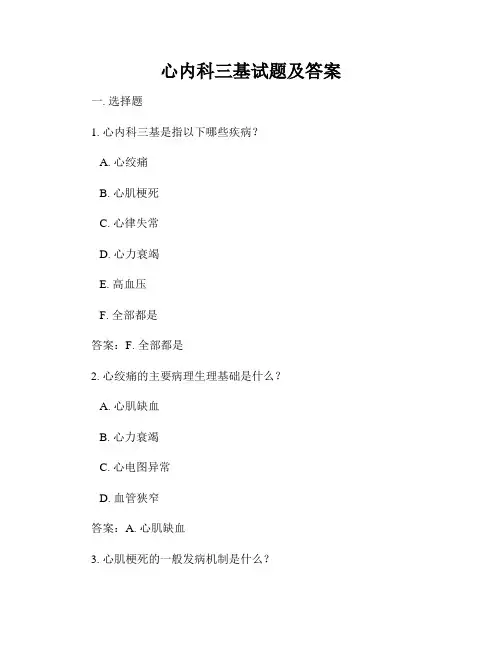 心内科三基试题及答案

一. 选择题

1. 心内科三基是指以下哪些疾病？

A. 心绞痛

B. 心肌梗死

C. 心律失常

D. 心力衰竭

E. 高血压

F. 全部都是

答案：F. 全部都是

2. 心绞痛的主要病理生理基础是什么？

A. 心肌缺血

B. 心力衰竭

C. 心电图异常

D. 血管狭窄

答案：A. 心肌缺血

3. 心肌梗死的一般发病机制是什么？